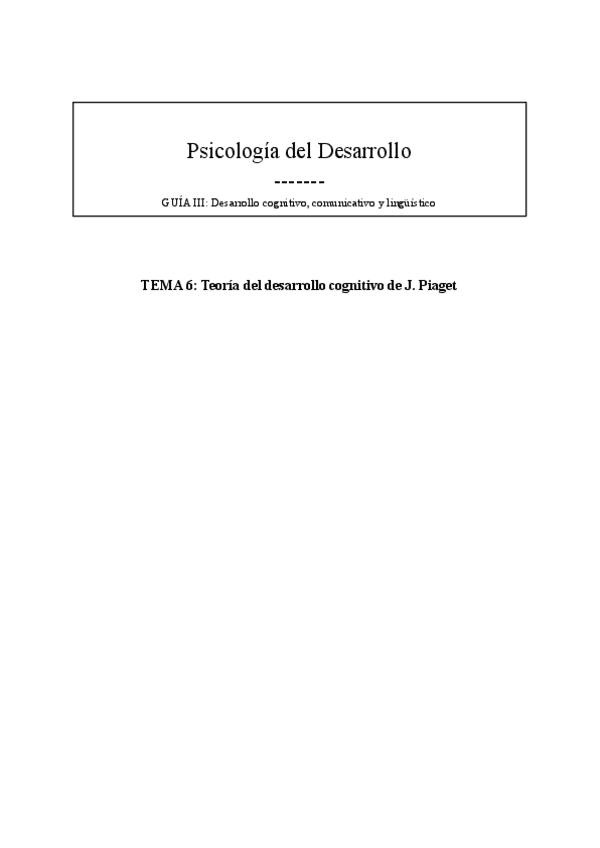 Psicología del Desarrollo

-------

GUÍA III: Desarrollo cognitivo, comunicativo y lingüístico

TEMA 6: Teoría del desarrollo cognitivo de J. Piaget